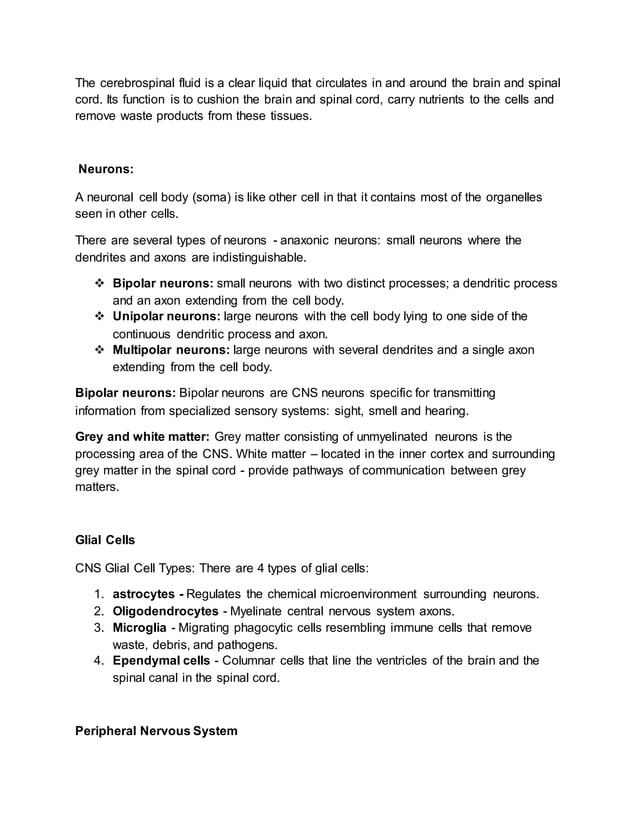 The cerebrospinal fluid is a clear liquid that circulates in and around the brain and spinal cord. Its function is to cushion the brain and spinal cord, carry nutrients to the cells and remove waste products from these tissues.

Neurons:

A neuronal cell body (soma) is like other cell in that it contains most of the organelles seen in other cells.

There are several types of neurons - anaxonic neurons: small neurons where the dendrites and axons are indistinguishable.

❖ Bipolar neurons: small neurons with two distinct processes; a dendritic process and an axon extending from the cell body.
❖ Unipolar neurons: large neurons with the cell body lying to one side of the continuous dendritic process and axon.
❖ Multipolar neurons: large neurons with several dendrites and a single axon extending from the cell body.

Bipolar neurons: Bipolar neurons are CNS neurons specific for transmitting information from specialized sensory systems: sight, smell and hearing.

Grey and white matter: Grey matter consisting of unmyelinated neurons is the processing area of the CNS. White matter – located in the inner cortex and surrounding grey matter in the spinal cord - provide pathways of communication between grey matters.

Glial Cells

CNS Glial Cell Types: There are 4 types of glial cells:

1. astrocytes - Regulates the chemical microenvironment surrounding neurons.
2. Oligodendrocytes - Myelinate central nervous system axons.
3. Microglia - Migrating phagocytic cells resembling immune cells that remove waste, debris, and pathogens.
4. Ependymal cells - Columnar cells that line the ventricles of the brain and the spinal canal in the spinal cord.

Peripheral Nervous System